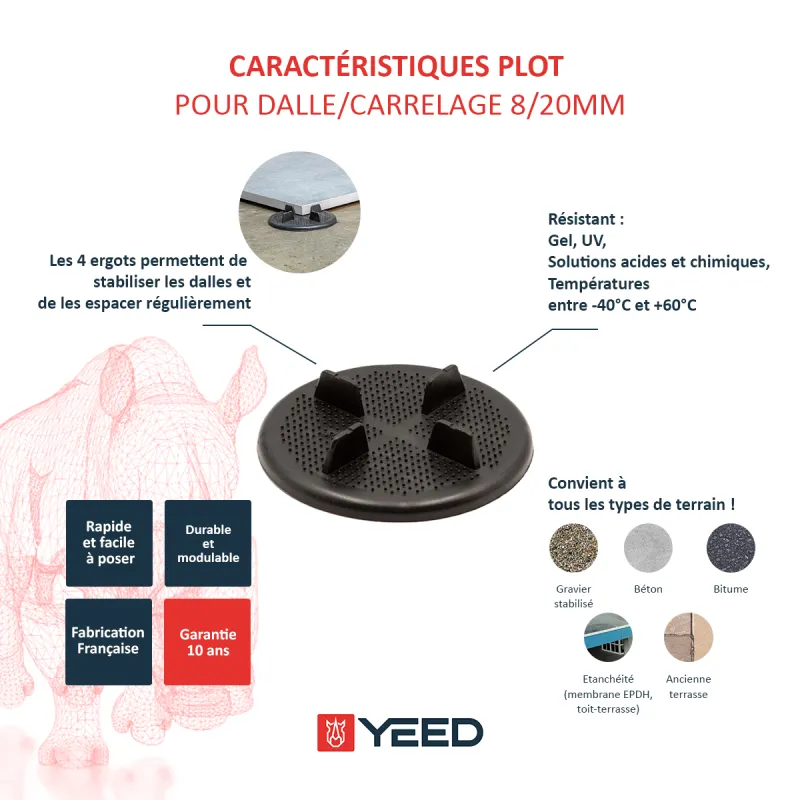 CARACTÉRISTIQUES PLOT
POUR DALLE/CARRELAGE 8/20MM

Les 4 ergots permettent de stabiliser les dalles et de les espacer régulièrement

Résistant :
Gel, UV,
Solutions acides et chimiques,
Températures
entre -40°C et +60°C

Rapide et facile à poser

Durable et modulable

Fabrication Française

Garantie 10 ans

Convient à tous les types de terrain !

Gravier stabilisé

Béton

Bitume

Etanchéité (membrane EPDH, toit-terrasse)

Ancienne terrasse

YEED